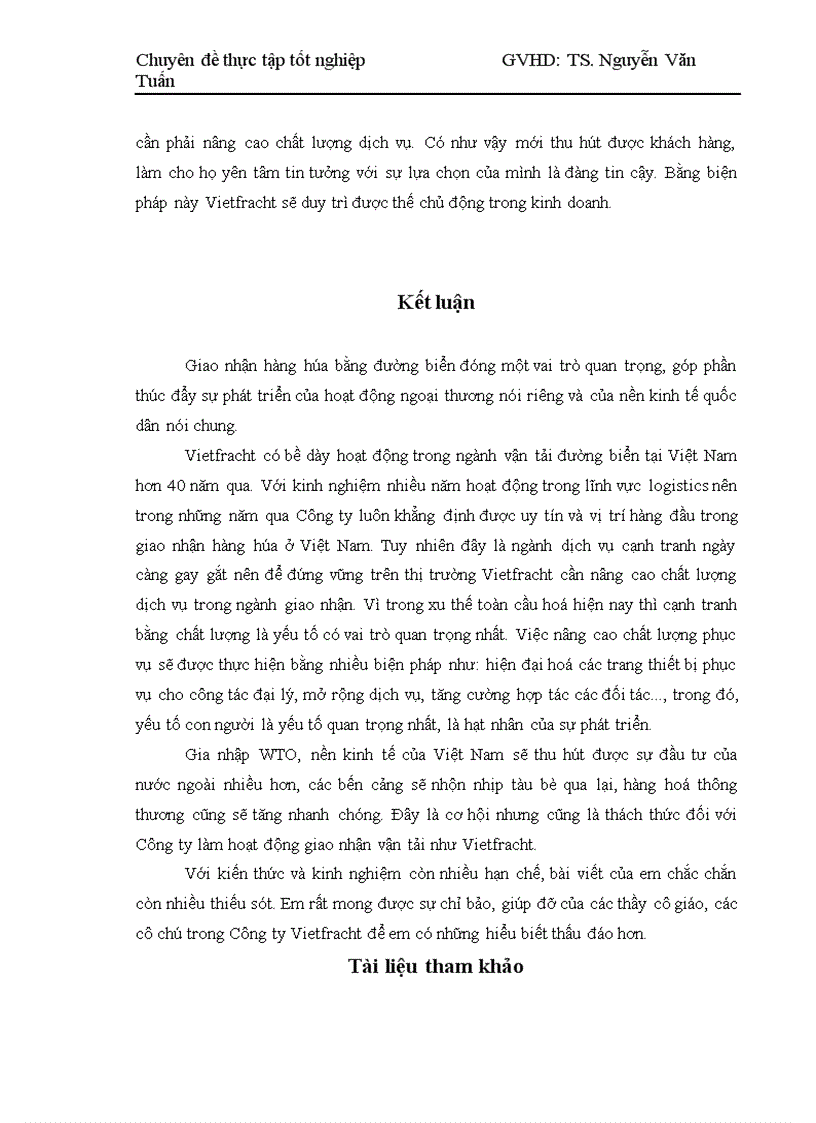 Chuyên đề thực tập tốt nghiệp GVHD: TS. Nguyễn Văn Tuấn

cần phải nâng cao chất lượng dịch vụ. Có như vậy mới thu hút được khách hàng, làm cho họ yên tâm tin tưởng với sự lựa chọn của mình là đàng tin cậy. Bằng biện pháp này Vietfracht sẽ duy trì được thế chủ động trong kinh doanh.

Kết luận

Giao nhận hàng húa bằng đường biển đóng một vai trò quan trọng, góp phần thúc đẩy sự phát triển của hoạt động ngoại thương nói riêng và của nền kinh tế quốc dân nói chung.

Vietfracht có bề dày hoạt động trong ngành vận tải đường biển tại Việt Nam hơn 40 năm qua. Với kinh nghiệm nhiều năm hoạt động trong lĩnh vực logistics nên trong những năm qua Công ty luôn khẳng định được uy tín và vị trí hàng đầu trong giao nhận hàng húa ở Việt Nam. Tuy nhiên đây là ngành dịch vụ cạnh tranh ngày càng gay gắt nên để đứng vững trên thị trường Vietfracht cần nâng cao chất lượng dịch vụ trong ngành giao nhận. Vì trong xu thế toàn cầu hoá hiện nay thì cạnh tranh bằng chất lượng là yếu tố có vai trò quan trọng nhất. Việc nâng cao chất lượng phục vụ sẽ được thực hiện bằng nhiều biện pháp như: hiện đại hoá các trang thiết bị phục vụ cho công tác đại lý, mở rộng dịch vụ, tăng cường hợp tác các đối tác..., trong đó, yếu tố con người là yếu tố quan trọng nhất, là hạt nhân của sự phát triển.

Gia nhập WTO, nền kinh tế của Việt Nam sẽ thu hút được sự đầu tư của nước ngoài nhiều hơn, các bến cảng sẽ nhộn nhịp tàu bè qua lại, hàng hoá thông thương cũng sẽ tăng nhanh chóng. Đây là cơ hội nhưng cũng là thách thức đối với Công ty làm hoạt động giao nhận vận tải như Vietfracht.

Với kiến thức và kinh nghiệm còn nhiều hạn chế, bài viết của em chắc chắn còn nhiều thiếu sót. Em rất mong được sự chỉ bảo, giúp đỡ của các thầy cô giáo, các cô chú trong Công ty Vietfracht để em có những hiểu biết thấu đáo hơn.

Tài liệu tham khảo